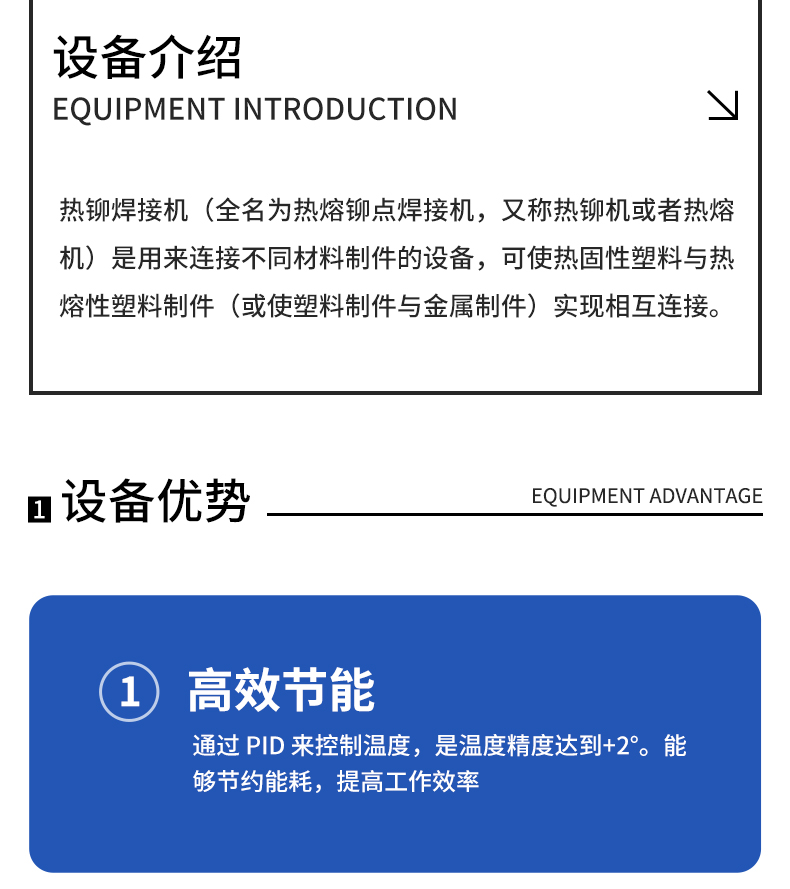 设备介绍
EQUIPMENT INTRODUCTION

热铆焊接机（全名为热熔铆点焊接机，又称热铆机或者热熔机）是用来连接不同材料制件的设备，可使热固性塑料与热熔性塑料制件（或使塑料制件与金属制件）实现相互连接。

1 设备优势 EQUIPMENT ADVANTAGE

① 高效节能
通过 PID 来控制温度，是温度精度达到+2°。能够节约能耗，提高工作效率